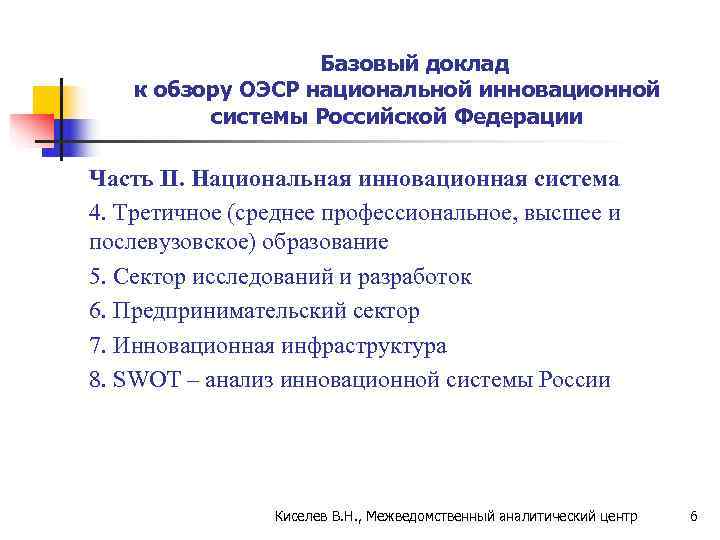 Базовый доклад к обзору ОЭСР национальной инновационной системы Российской Федерации

Часть II. Национальная инновационная система

4. Третичное (среднее профессиональное, высшее и послевузовское) образование

5. Сектор исследований и разработок

6. Предпринимательский сектор

7. Инновационная инфраструктура

8. SWOT – анализ инновационной системы России

Киселев В.Н., Межведомственный аналитический центр 6